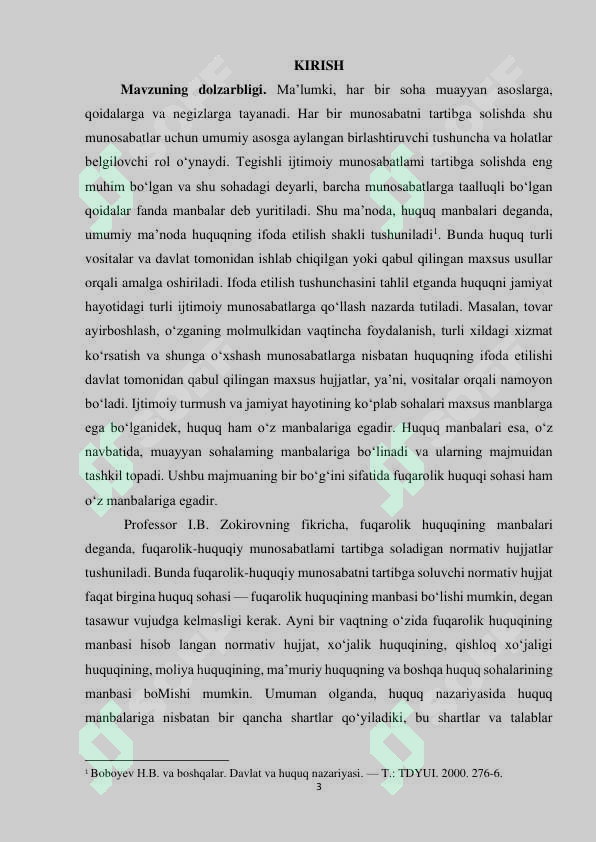 KIRISH

**Mavzuning dolzarbligi.** Ma’lumki, har bir soha muayyan asoslarga, qoidalarga va negizlarga tayanadi. Har bir munosabatni tartibga solishda shu munosabatlar uchun umumiy asosga aylangan birlashtiruvchi tushuncha va holatlar belgilovchi rol o‘ynaydi. Tegishli ijtimoiy munosabatlami tartibga solishda eng muhim bo‘lgan va shu sohadagi deyarli, barcha munosabatlarga taalluqli bo‘lgan qoidalar fanda manbalar deb yuritiladi. Shu ma’noda, huquq manbalari deganda, umumiy ma’noda huquqning ifoda etilish shakli tushuniladi$^1$. Bunda huquq turli vositalar va davlat tomonidan ishlab chiqilgan yoki qabul qilingan maxsus usullar orqali amalga oshiriladi. Ifoda etilish tushunchasini tahlil etganda huquqni jamiyat hayotidagi turli ijtimoiy munosabatlarga qo‘llash nazarda tutiladi. Masalan, tovar ayirboshlash, o‘zganing molmulkidan vaqtincha foydalanish, turli xildagi xizmat ko‘rsatish va shunga o‘xshash munosabatlarga nisbatan huquqning ifoda etilishi davlat tomonidan qabul qilingan maxsus hujjatlar, ya’ni, vositalar orqali namoyon bo‘ladi. Ijtimoiy turmush va jamiyat hayotining ko‘plab sohalari maxsus manblarga ega bo‘lganidek, huquq ham o‘z manbalariga egadir. Huquq manbalari esa, o‘z navbatida, muayyan sohalaming manbalariga bo‘linadi va ularning majmuidan tashkil topadi. Ushbu majmuaning bir bo‘g‘ini sifatida fuqarolik huquqi sohasi ham o‘z manbalariga egadir.

Professor I.B. Zokirovning fikricha, fuqarolik huquqining manbalari deganda, fuqarolik-huquqiy munosabatlami tartibga soladigan normativ hujjatlar tushuniladi. Bunda fuqarolik-huquqiy munosabatni tartibga soluvchi normativ hujjat faqat birgina huquq sohasi — fuqarolik huquqining manbasi bo‘lishi mumkin, degan tasawur vujudga kelmasligi kerak. Ayni bir vaqtning o‘zida fuqarolik huquqining manbasi hisob langan normativ hujjat, xo‘jalik huquqining, qishloq xo‘jaligi huquqining, moliya huquqining, ma’muriy huquqning va boshqa huquq sohalarining manbasi boMishi mumkin. Umuman olganda, huquq nazariyasida huquq manbalariga nisbatan bir qancha shartlar qo‘yiladiki, bu shartlar va talablar

$^1$ Boboyev H.B. va boshqalar. Davlat va huquq nazariyasi. — T.: TDYUI. 2000. 276-6.

3